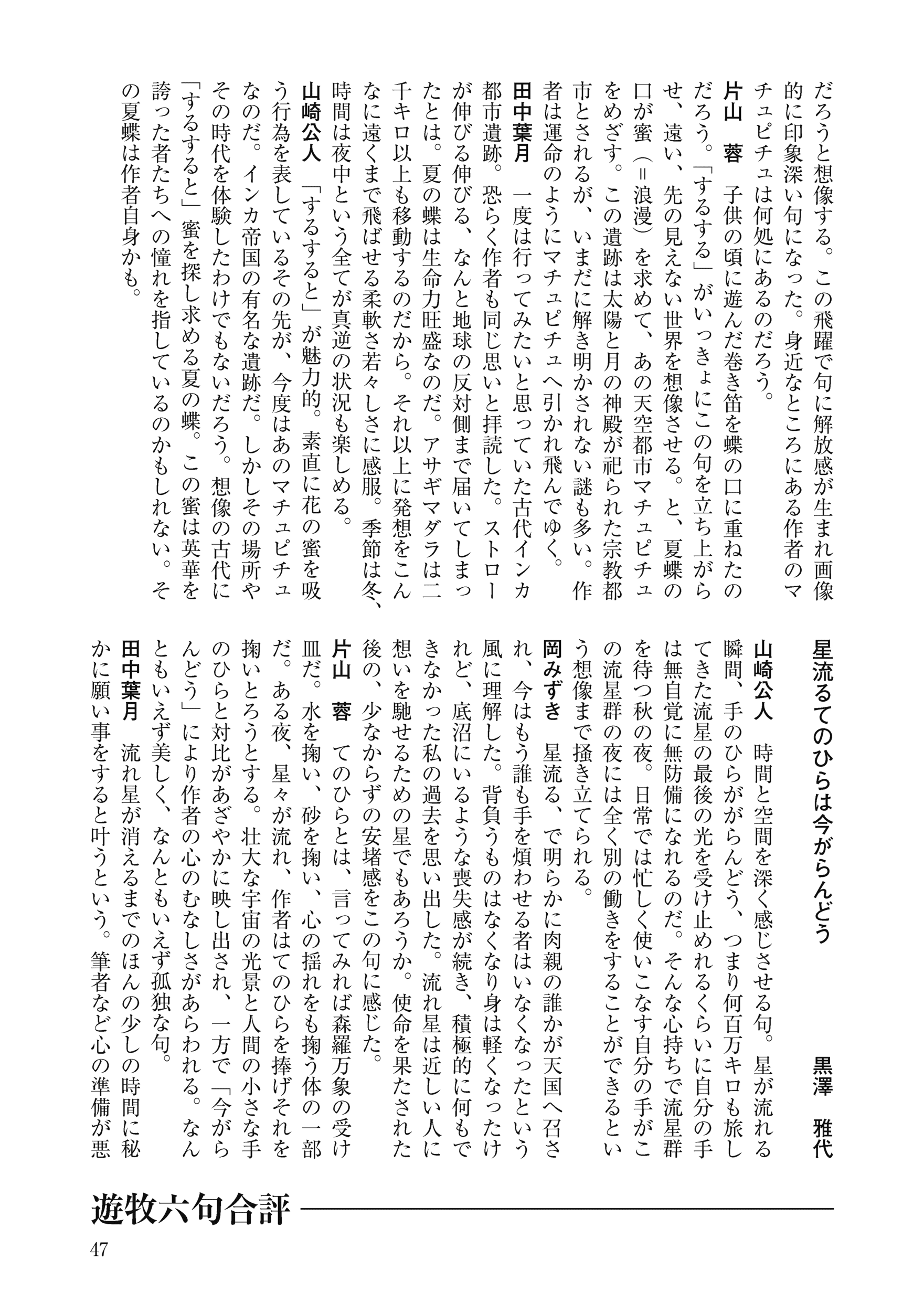 だろうと想像する。この飛躍で句に解放感が生まれ画像的に印象深い句になった。身近なところにある作者のマチュピチュは何処にあるのだろう。

片山　蓉　子供の頃に遊んだ巻き笛を蝶の口に重ねたのだろう。「するする」がいっきょにこの句を立ち上がらせ、遠い、先の見えない世界を想像させる。と、夏蝶の口が蜜（＝浪漫）を求めて、あの天空都市マチュピチュをめざす。この遺跡は太陽と月の神殿が祀られた宗教都市とされるが、いまだに解き明かされない謎も多い。作者は運命のようにマチュピチュへ引かれ飛んでゆく。

田中葉月　一度は行ってみたいと思っていた古代インカ都市遺跡。恐らく作者も同じ思いと拝読した。ストローが伸びる伸びる、なんと地球の反対側まで届いてしまったとは。夏の蝶は生命力旺盛なのだ。アサギマダラは二千キロ以上も移動するのだから。それ以上に発想をこんなに遠くまで飛ばせる柔軟さ若々しさに感服。季節は冬、時間は夜中という全てが真逆の状況も楽しめる。

山崎公人　「するすると」が魅力的。素直に花の蜜を吸う行為を表しているその先が、今度はあのマチュピチュなのだ。インカ帝国の有名な遺跡だ。しかしその場所やその時代を体験したわけでもないだろう。想像の古代に「するすると」蜜を探し求める夏の蝶。この蜜は英華を誇った者たちへの憧れを指しているのかもしれない。その夏蝶は作者自身かも。

星流るてのひらは今がらんどう　　黒澤　雅代

山崎公人　時間と空間を深く感じさせる句。星が流れる瞬間、手のひらががらんどう、つまり何百万キロも旅してきた流星の最後の光を受け止めれるくらいに自分の手は無自覚に無防備になれるのだ。そんな心持ちで流星群を待つ秋の夜。日常では忙しく使いこなす自分の手がこの流星群の夜には全く別の働きをすることができるという想像まで掻き立てられる。

岡みずき　星流る、で明らかに肉親の誰かが天国へ召され、今はもう誰も手を煩わせる者はいなくなったという風に理解した。背負うものはなくなり身は軽くなったけれど、底沼にいるような喪失感が続き、積極的に何もできなかった私の過去を思い出した。流れ星は近しい人に想いを馳せるための星でもあろうか。使命を果たされた後の、少なからずの安堵感をこの句に感じた。

片山　蓉　てのひらとは、言ってみれば森羅万象の受け皿だ。水を掬い、砂を掬い、心の揺れをも掬う体の一部だ。ある夜、星々が流れ、作者はてのひらを捧げそれを掬いとろうとする。壮大な宇宙の光景と人間の小さな手のひらと対比があざやかに映し出され、一方で「今がらんどう」により作者の心のむなしさがあらわれる。なんともいえず美しく、なんともいえず孤独な句。

田中葉月　流れ星が消えるまでのほんの少しの時間に秘かに願い事をすると叶うという。筆者など心の準備が悪

遊牧六句合評

47